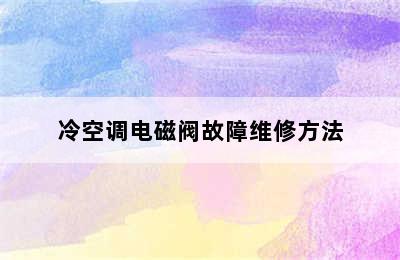 冷空调电磁阀故障维修方法